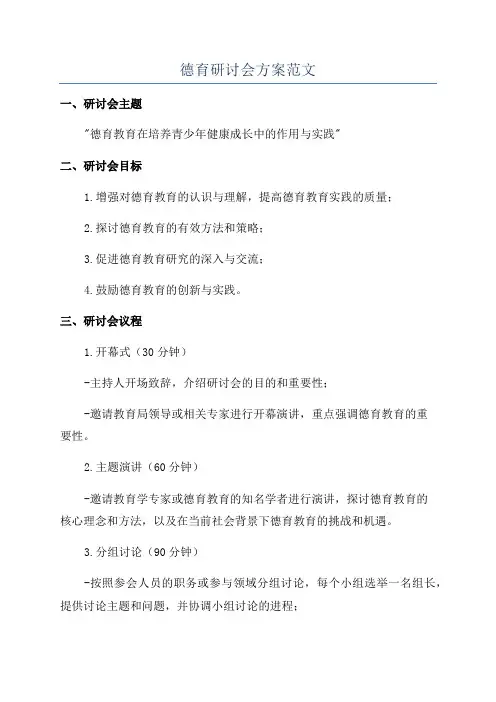 德育研讨会方案范文

一、研讨会主题

"德育教育在培养青少年健康成长中的作用与实践"

二、研讨会目标

1.增强对德育教育的认识与理解，提高德育教育实践的质量；

2.探讨德育教育的有效方法和策略；

3.促进德育教育研究的深入与交流；

4.鼓励德育教育的创新与实践。

三、研讨会议程

1.开幕式（30分钟）

-主持人开场致辞，介绍研讨会的目的和重要性；

-邀请教育局领导或相关专家进行开幕演讲，重点强调德育教育的重要性。

2.主题演讲（60分钟）

-邀请教育学专家或德育教育的知名学者进行演讲，探讨德育教育的核心理念和方法，以及在当前社会背景下德育教育的挑战和机遇。

3.分组讨论（90分钟）

-按照参会人员的职务或参与领域分组讨论，每个小组选举一名组长，提供讨论主题和问题，并协调小组讨论的进程；